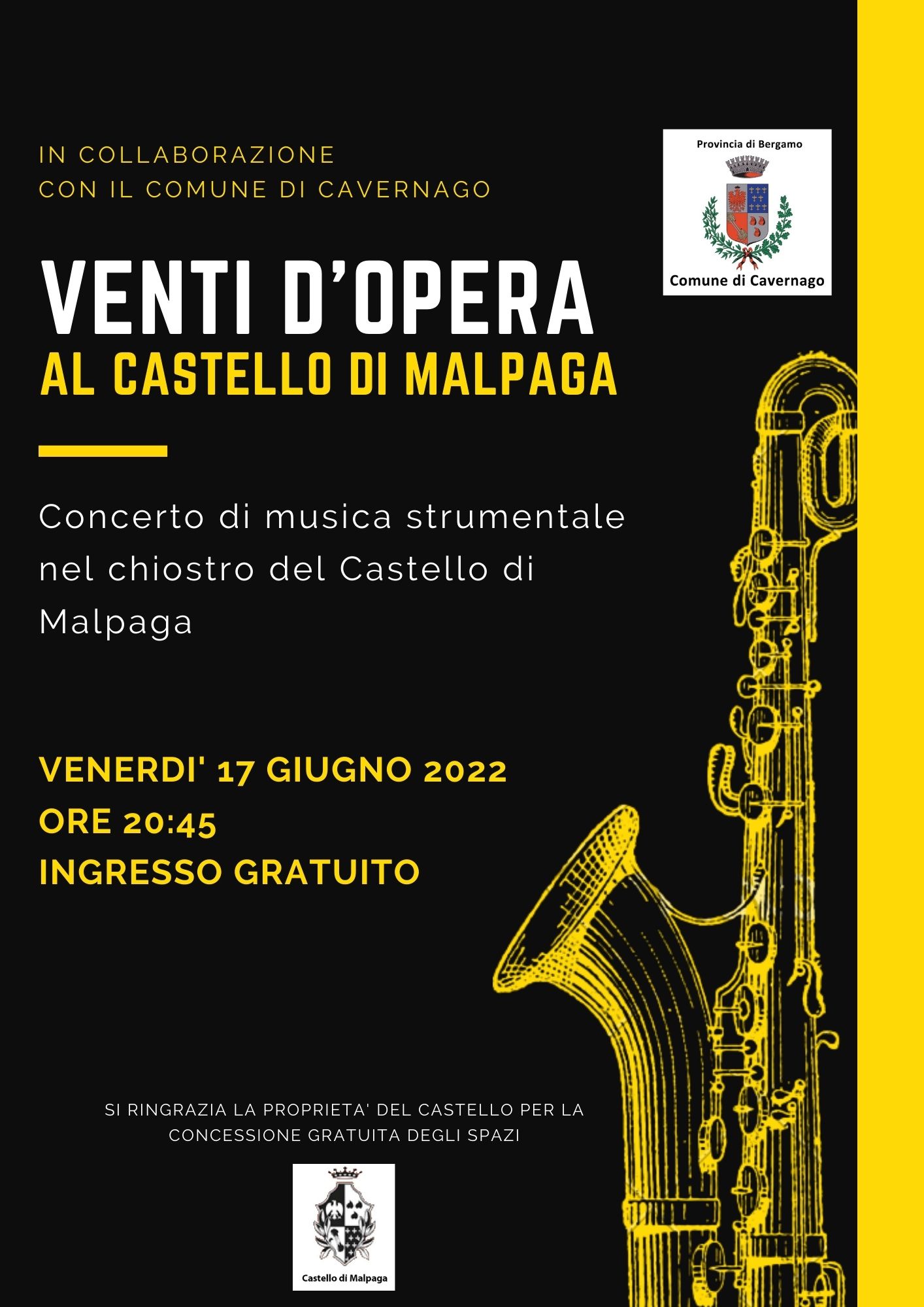 IN COLLABORAZIONE
CON IL COMUNE DI CAVERNAGO

Provincia di Bergamo

Comune di Cavernago

VENTI D'OPERA
AL CASTELLO DI MALPAGA

Concerto di musica strumentale nel chiostro del Castello di Malpaga

VENERDI' 17 GIUGNO 2022
ORE 20:45
INGRESSO GRATUITO

SI RINGRAZIA LA PROPRIETA' DEL CASTELLO PER LA CONCESSIONE GRATUITA DEGLI SPAZI

Castello di Malpaga